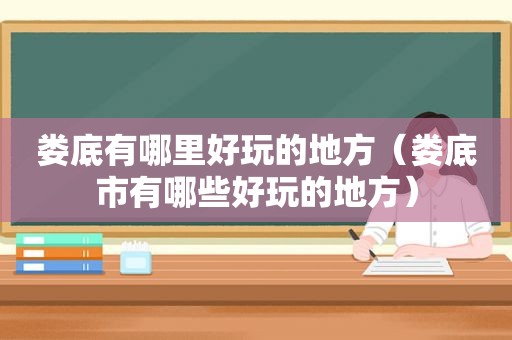 娄底有哪里好玩的地方（娄底市有哪些好玩的地方）